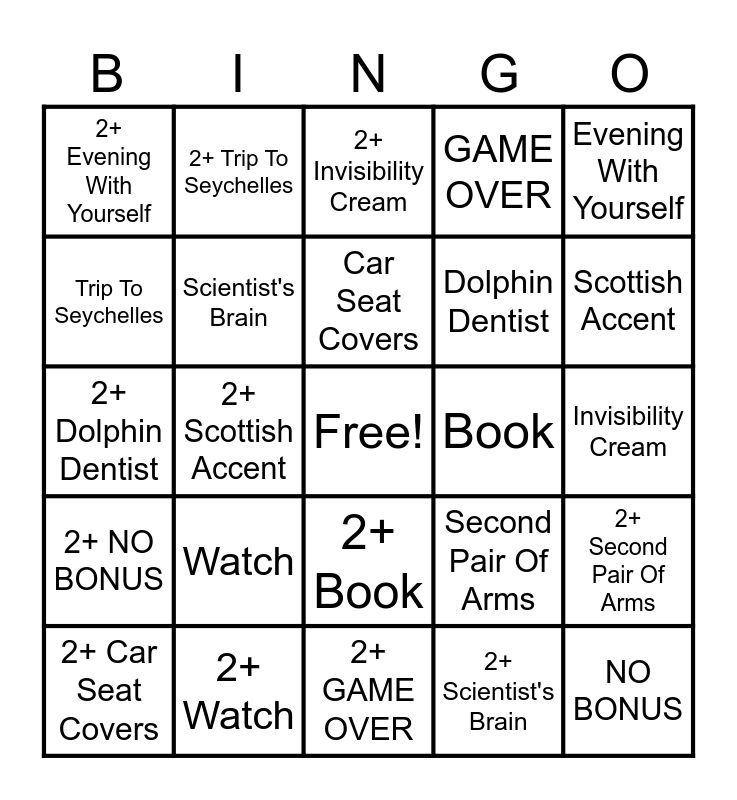 | B | I | N | G | O |
|---|---|---|---|---|
| 2+ Evening With Yourself | 2+ Trip To Seychelles | 2+ Invisibility Cream | GAME OVER | Evening With Yourself |
| Trip To Seychelles | Scientist's Brain | Car Seat Covers | Dolphin Dentist | Scottish Accent |
| 2+ Dolphin Dentist | 2+ Scottish Accent | Free! | Book | Invisibility Cream |
| 2+ NO BONUS | Watch | 2+ Book | Second Pair Of Arms | 2+ Second Pair Of Arms |
| 2+ Car Seat Covers | 2+ Watch | 2+ GAME OVER | 2+ Scientist's Brain | NO BONUS |